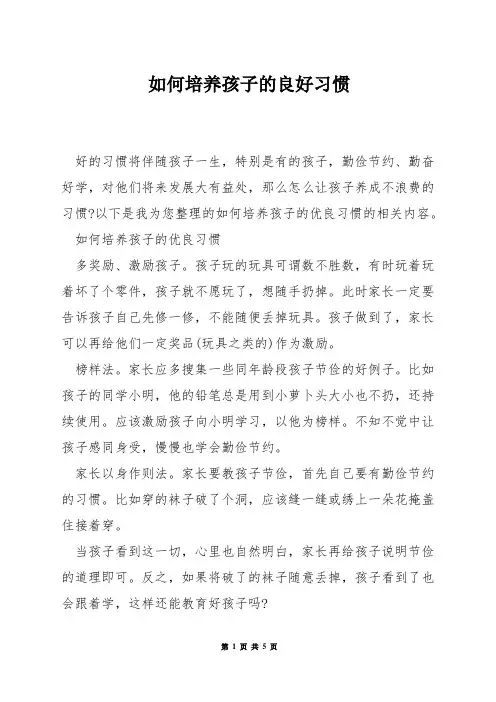 如何培养孩子的良好习惯

好的习惯将伴随孩子一生，特别是有的孩子，勤俭节约、勤奋好学，对他们将来发展大有益处，那么怎么让孩子养成不浪费的习惯?以下是我为您整理的如何培养孩子的优良习惯的相关内容。

如何培养孩子的优良习惯

多奖励、激励孩子。孩子玩的玩具可谓数不胜数，有时玩着玩着坏了个零件，孩子就不愿玩了，想随手扔掉。此时家长一定要告诉孩子自己先修一修，不能随便丢掉玩具。孩子做到了，家长可以再给他们一定奖品(玩具之类的)作为激励。

榜样法。家长应多搜集一些同年龄段孩子节俭的好例子。比如孩子的同学小明，他的铅笔总是用到小萝卜头大小也不扔，还持续使用。应该激励孩子向小明学习，以他为榜样。不知不觉中让孩子感同身受，慢慢也学会勤俭节约。

家长以身作则法。家长要教孩子节俭，首先自己要有勤俭节约的习惯。比如穿的袜子破了个洞，应该缝一缝或绣上一朵花掩盖住接着穿。

当孩子看到这一切，心里也自然明白，家长再给孩子说明节俭的道理即可。反之，如果将破了的袜子随意丢掉，孩子看到了也会跟着学，这样还能教育好孩子吗?

第 1 页 共 5 页